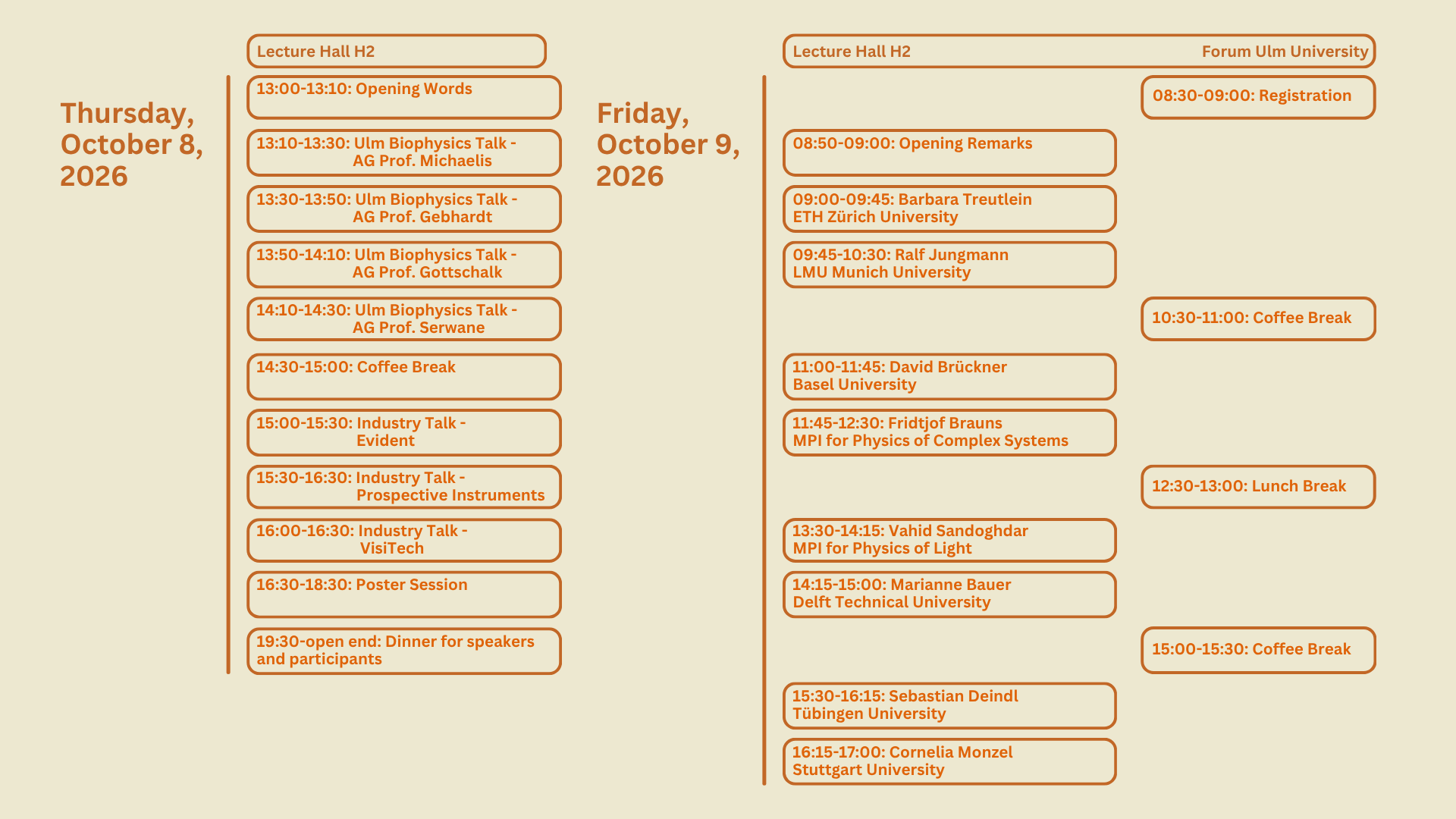 Thursday, October 8, 2026

Lecture Hall H2

13:00-13:10: Opening Words

13:10-13:30: Ulm Biophysics Talk - AG Prof. Michaelis

13:30-13:50: Ulm Biophysics Talk - AG Prof. Gebhardt

13:50-14:10: Ulm Biophysics Talk - AG Prof. Gottschalk

14:10-14:30: Ulm Biophysics Talk - AG Prof. Serwane

14:30-15:00: Coffee Break

15:00-15:30: Industry Talk - Evident

15:30-16:30: Industry Talk - Prospective Instruments

16:00-16:30: Industry Talk - VisiTech

16:30-18:30: Poster Session

19:30-open end: Dinner for speakers and participants

Friday, October 9, 2026

Lecture Hall H2

Forum Ulm University

08:30-09:00: Registration

08:50-09:00: Opening Remarks

09:00-09:45: Barbara Treutlein
ETH Zürich University

09:45-10:30: Ralf Jungmann
LMU Munich University

10:30-11:00: Coffee Break

11:00-11:45: David Brückner
Basel University

11:45-12:30: Fridtjof Brauns
MPI for Physics of Complex Systems

12:30-13:00: Lunch Break

13:30-14:15: Vahid Sandoghdar
MPI for Physics of Light

14:15-15:00: Marianne Bauer
Delft Technical University

15:00-15:30: Coffee Break

15:30-16:15: Sebastian Deindl
Tübingen University

16:15-17:00: Cornelia Monzel
Stuttgart University